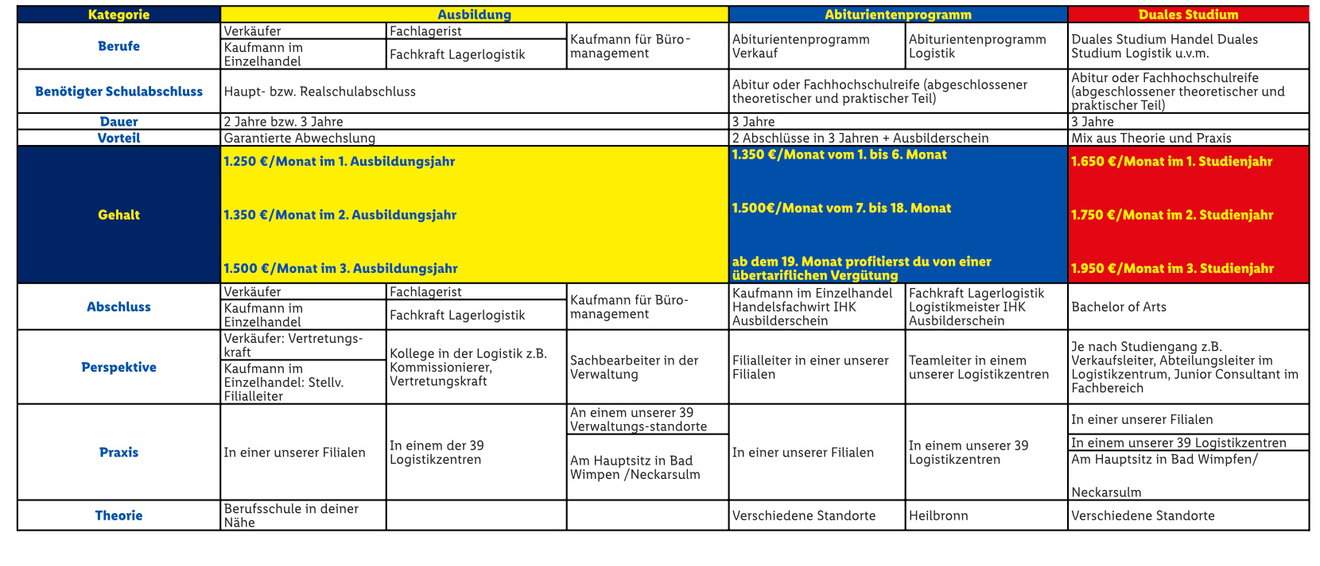 | Kategorie | Ausbildung | | | Abiturientenprogramm | | Duales Studium |
|---|---|---|---|---|---|---|
| Berufe | Verkäufer | Fachlagerist | Kaufmann für Büromanagement | Abiturientenprogramm Verkauf | Abiturientenprogramm Logistik | Duales Studium Handel Duales Studium Logistik u.v.m. |
| | Kaufmann im Einzelhandel | Fachkraft Lagerlogistik | | | | |
| Benötigter Schulabschluss | Haupt- bzw. Realschulabschluss | | | Abitur oder Fachhochschulreife (abgeschlossener theoretischer und praktischer Teil) | | Abitur oder Fachhochschulreife (abgeschlossener theoretischer und praktischer Teil) |
| Dauer | 2 Jahre bzw. 3 Jahre | | | 3 Jahre | | 3 Jahre |
| Vorteil | Garantierte Abwechslung | | | 2 Abschlüsse in 3 Jahren + Ausbilderschein | | Mix aus Theorie und Praxis |
| Gehalt | 1.250 €/Monat im 1. Ausbildungsjahr 1.350 €/Monat im 2. Ausbildungsjahr 1.500 €/Monat im 3. Ausbildungsjahr | | | 1.350 €/Monat vom 1. bis 6. Monat 1.500€/Monat vom 7. bis 18. Monat ab dem 19. Monat profitierst du von einer übertariflichen Vergütung | | 1.650 €/Monat im 1. Studienjahr 1.750 €/Monat im 2. Studienjahr 1.950 €/Monat im 3. Studienjahr |
| Abschluss | Verkäufer | Fachlagerist | Kaufmann für Büromanagement | Kaufmann im Einzelhandel Handelsfachwirt IHK Ausbilderschein | Fachkraft Lagerlogistik Logistikmeister IHK Ausbilderschein | Bachelor of Arts |
| | Kaufmann im Einzelhandel | Fachkraft Lagerlogistik | | | | |
| Perspektive | Verkäufer: Vertretungskraft | Kollege in der Logistik z.B. Kommissionierer, Vertretungskraft | Sachbearbeiter in der Verwaltung | Filialleiter in einer unserer Filialen | Teamleiter in einem unserer Logistikzentren | Je nach Studiengang z.B. Verkaufsleiter, Abteilungsleiter im Logistikzentrum, Junior Consultant im Fachbereich |
| | Kaufmann im Einzelhandel: Stellv. Filialleiter | | | | | |
| Praxis | In einer unserer Filialen | In einem der 39 Logistikzentren | An einem unserer 39 Verwaltungs-standorte | In einer unserer Filialen | In einem unserer 39 Logistikzentren | In einer unserer Filialen |
| | | | Am Hauptsitz in Bad Wimpen /Neckarsulm | | | In einem unserer 39 Logistikzentren |
| | | | | | | Am Hauptsitz in Bad Wimpfen/ Neckarsulm |
| Theorie | Berufsschule in deiner Nähe | | | Verschiedene Standorte | Heilbronn | Verschiedene Standorte |